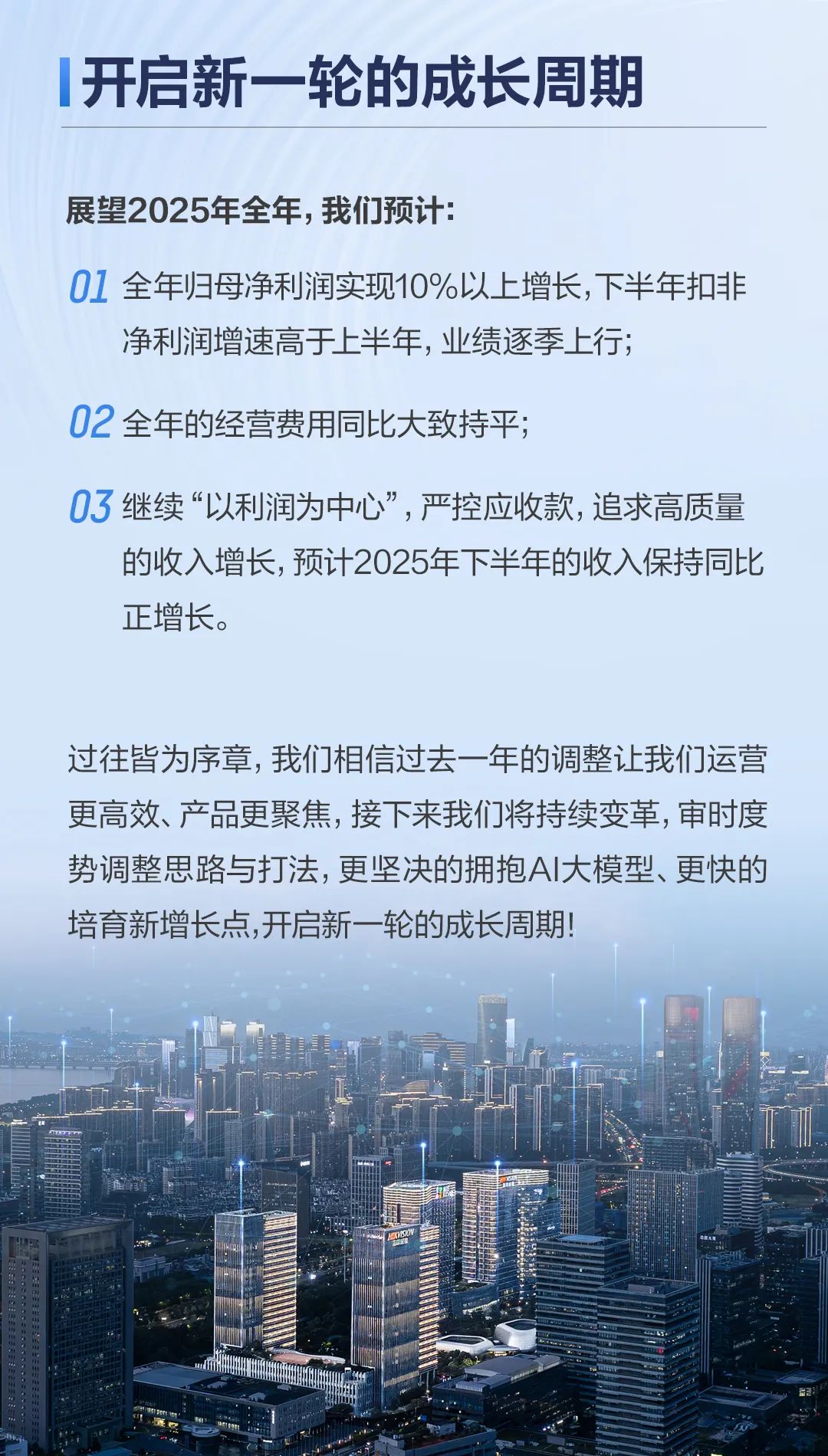 开启新一轮的成长周期

展望2025年全年，我们预计：

01 全年归母净利润实现10%以上增长，下半年扣非净利润增速高于上半年，业绩逐季上行；

02 全年的经营费用同比大致持平；

03 继续“以利润为中心”，严控应收款，追求高质量的收入增长，预计2025年下半年的收入保持同比正增长。

过往皆为序章，我们相信过去一年的调整让我们运营更高效、产品更聚焦，接下来我们将持续变革，审时度势调整思路与打法，更坚决的拥抱AI大模型、更快的培育新增长点,开启新一轮的成长周期！

HIKVISION